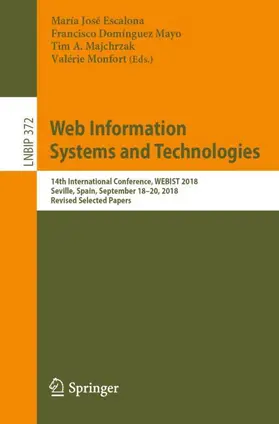 María José Escalona
Francisco Domínguez Mayo
Tim A. Majchrzak
Valérie Monfort (Eds.)

LNBIP 372

Web Information Systems and Technologies

14th International Conference, WEBIST 2018
Seville, Spain, September 18–20, 2018
Revised Selected Papers

Springer